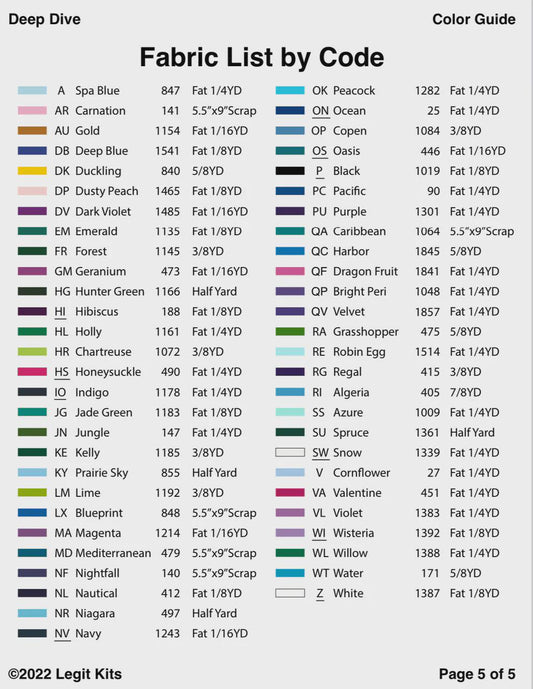 Deep Dive

Color Guide

Fabric List by Code

| | | | |
|---|---|---|---|
| A | Spa Blue | 847 | Fat 1/4YD |
| AR | Carnation | 141 | 5.5"x9"Scrap |
| AU | Gold | 1154 | Fat 1/16YD |
| DB | Deep Blue | 1541 | Fat 1/8YD |
| DK | Duckling | 840 | 5/8YD |
| DP | Dusty Peach | 1465 | Fat 1/8YD |
| DV | Dark Violet | 1485 | Fat 1/16YD |
| EM | Emerald | 1135 | Fat 1/8YD |
| FR | Forest | 1145 | 3/8YD |
| GM | Geranium | 473 | Fat 1/16YD |
| HG | Hunter Green | 1166 | Half Yard |
| HI | Hibiscus | 188 | Fat 1/8YD |
| HL | Holly | 1161 | Fat 1/4YD |
| HR | Chartreuse | 1072 | 3/8YD |
| HS | Honeysuckle | 490 | Fat 1/4YD |
| IO | Indigo | 1178 | Fat 1/4YD |
| JG | Jade Green | 1183 | Fat 1/8YD |
| JN | Jungle | 147 | Fat 1/4YD |
| KE | Kelly | 1185 | 3/8YD |
| KY | Prairie Sky | 855 | Half Yard |
| LM | Lime | 1192 | 3/8YD |
| LX | Blueprint | 848 | 5.5"x9"Scrap |
| MA | Magenta | 1214 | Fat 1/16YD |
| MD | Mediterranean | 479 | 5.5"x9"Scrap |
| NF | Nightfall | 140 | 5.5"x9"Scrap |
| NL | Nautical | 412 | Fat 1/8YD |
| NR | Niagara | 497 | Half Yard |
| NV | Navy | 1243 | Fat 1/16YD |

| | | | |
|---|---|---|---|
| OK | Peacock | 1282 | Fat 1/4YD |
| ON | Ocean | 25 | Fat 1/4YD |
| OP | Copen | 1084 | 3/8YD |
| OS | Oasis | 446 | Fat 1/16YD |
| P | Black | 1019 | Fat 1/8YD |
| PC | Pacific | 90 | Fat 1/4YD |
| PU | Purple | 1301 | Fat 1/4YD |
| QA | Caribbean | 1064 | 5.5"x9"Scrap |
| QC | Harbor | 1845 | 5/8YD |
| QF | Dragon Fruit | 1841 | Fat 1/4YD |
| QP | Bright Peri | 1048 | Fat 1/4YD |
| QV | Velvet | 1857 | Fat 1/4YD |
| RA | Grasshopper | 475 | 5/8YD |
| RE | Robin Egg | 1514 | Fat 1/4YD |
| RG | Regal | 415 | 3/8YD |
| RI | Algeria | 405 | 7/8YD |
| SS | Azure | 1009 | Fat 1/4YD |
| SU | Spruce | 1361 | Half Yard |
| SW | Snow | 1339 | Fat 1/4YD |
| V | Cornflower | 27 | Fat 1/4YD |
| VA | Valentine | 451 | Fat 1/4YD |
| VL | Violet | 1383 | Fat 1/4YD |
| WI | Wisteria | 1392 | Fat 1/8YD |
| WL | Willow | 1388 | Fat 1/4YD |
| WT | Water | 171 | 5/8YD |
| Z | White | 1387 | Fat 1/8YD |

©2022 Legit Kits

Page 5 of 5